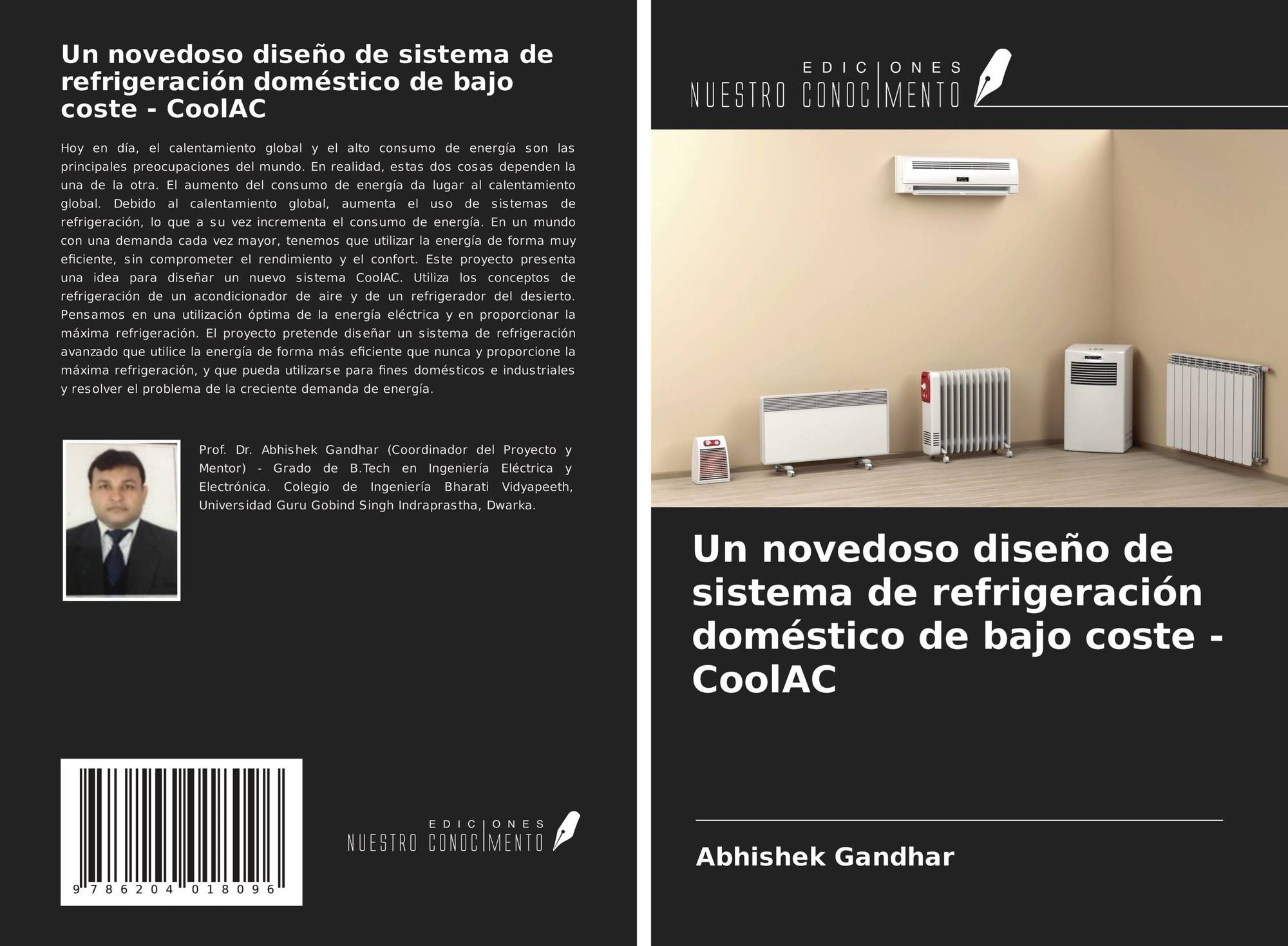 Un novedoso diseño de sistema de refrigeración doméstico de bajo coste - CoolAC

Hoy en día, el calentamiento global y el alto consumo de energía son las principales preocupaciones del mundo. En realidad, estas dos cosas dependen la una de la otra. El aumento del consumo de energía da lugar al calentamiento global. Debido al calentamiento global, aumenta el uso de sistemas de refrigeración, lo que a su vez incrementa el consumo de energía. En un mundo con una demanda cada vez mayor, tenemos que utilizar la energía de forma muy eficiente, sin comprometer el rendimiento y el confort. Este proyecto presenta una idea para diseñar un nuevo sistema CoolAC. Utiliza los conceptos de refrigeración de un acondicionador de aire y de un refrigerador del desierto. Pensamos en una utilización óptima de la energía eléctrica y en proporcionar la máxima refrigeración. El proyecto pretende diseñar un sistema de refrigeración avanzado que utilice la energía de forma más eficiente que nunca y proporcione la máxima refrigeración, y que pueda utilizarse para fines domésticos e industriales y resolver el problema de la creciente demanda de energía.

Prof. Dr. Abhishek Gandhar (Coordinador del Proyecto y Mentor) - Grado de B.Tech en Ingeniería Eléctrica y Electrónica. Colegio de Ingeniería Bharati Vidyapeeth, Universidad Guru Gobind Singh Indraprastha, Dwarka.

9 786204 018096

EDICIONES NUESTRO CONOCIMIENTO

EDICIONES NUESTRO CONOCIMIENTO

Un novedoso diseño de sistema de refrigeración doméstico de bajo coste - CoolAC

Abhishek Gandhar